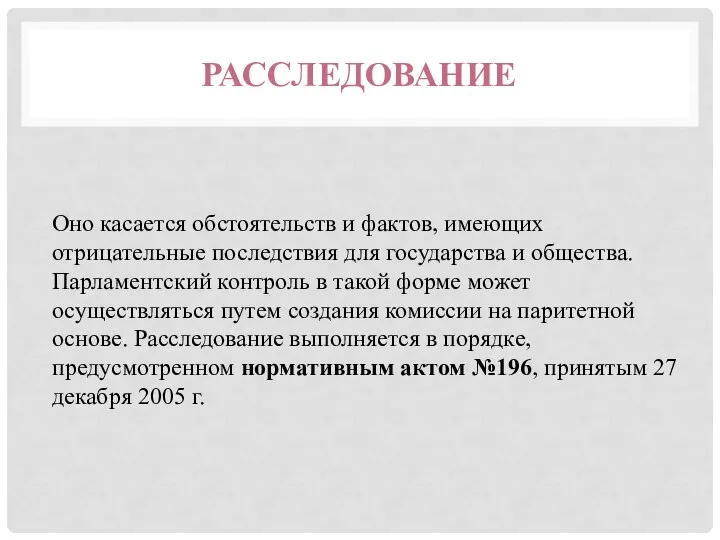 РАССЛЕДОВАНИЕ

Оно касается обстоятельств и фактов, имеющих отрицательные последствия для государства и общества. Парламентский контроль в такой форме может осуществляться путем создания комиссии на паритетной основе. Расследование выполняется в порядке, предусмотренном нормативным актом №196, принятым 27 декабря 2005 г.